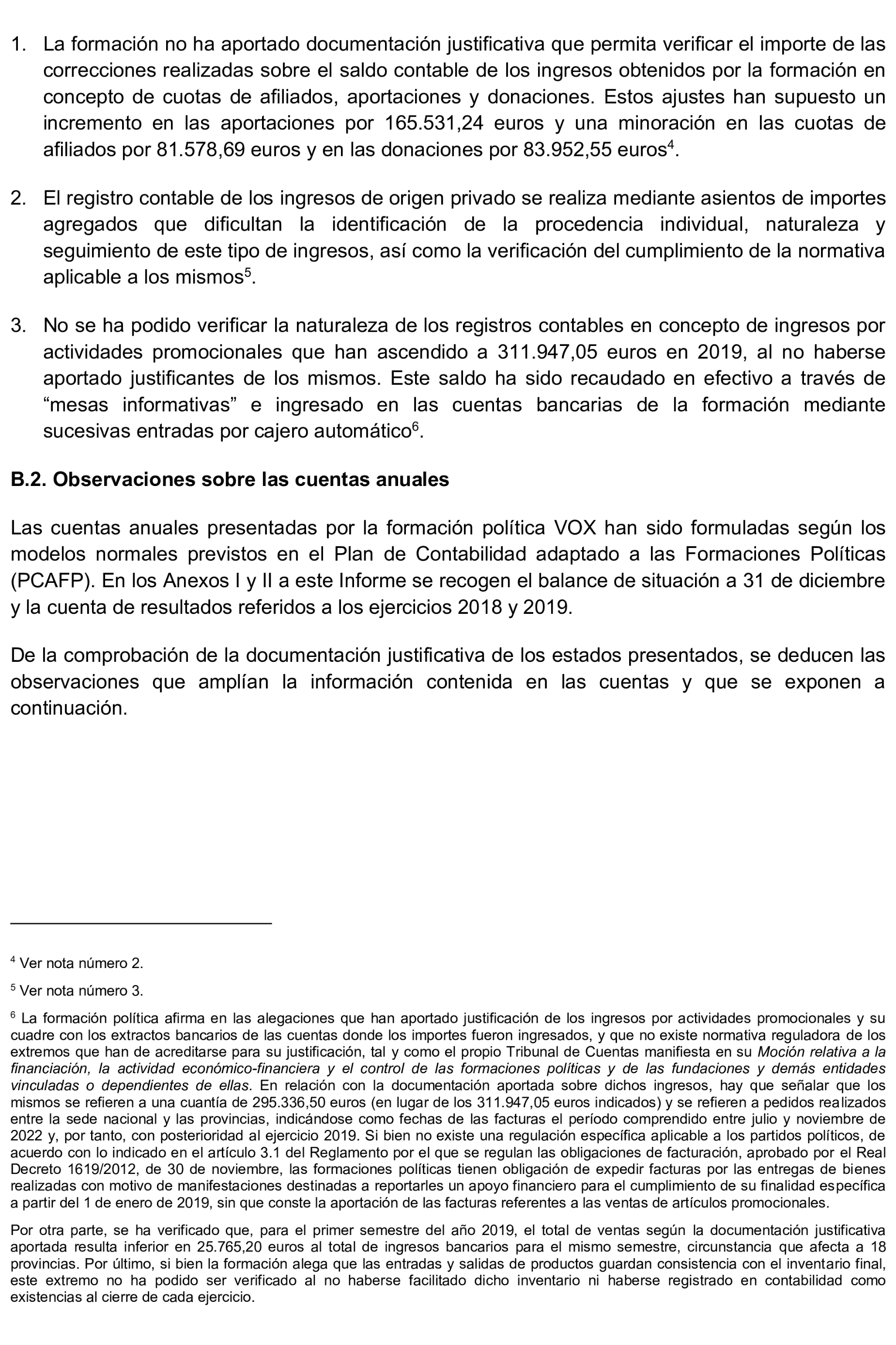 1. La formación no ha aportado documentación justificativa que permita verificar el importe de las correcciones realizadas sobre el saldo contable de los ingresos obtenidos por la formación en concepto de cuotas de afiliados, aportaciones y donaciones. Estos ajustes han supuesto un incremento en las aportaciones por 165.531,24 euros y una minoración en las cuotas de afiliados por 81.578,69 euros y en las donaciones por 83.952,55 euros$^4$.

2. El registro contable de los ingresos de origen privado se realiza mediante asientos de importes agregados que dificultan la identificación de la procedencia individual, naturaleza y seguimiento de este tipo de ingresos, así como la verificación del cumplimiento de la normativa aplicable a los mismos$^5$.

3. No se ha podido verificar la naturaleza de los registros contables en concepto de ingresos por actividades promocionales que han ascendido a 311.947,05 euros en 2019, al no haberse aportado justificantes de los mismos. Este saldo ha sido recaudado en efectivo a través de “mesas informativas” e ingresado en las cuentas bancarias de la formación mediante sucesivas entradas por cajero automático$^6$.

B.2. Observaciones sobre las cuentas anuales

Las cuentas anuales presentadas por la formación política VOX han sido formuladas según los modelos normales previstos en el Plan de Contabilidad adaptado a las Formaciones Políticas (PCAFP). En los Anexos I y II a este Informe se recogen el balance de situación a 31 de diciembre y la cuenta de resultados referidos a los ejercicios 2018 y 2019.

De la comprobación de la documentación justificativa de los estados presentados, se deducen las observaciones que amplían la información contenida en las cuentas y que se exponen a continuación.

$^4$ Ver nota número 2.

$^5$ Ver nota número 3.

$^6$ La formación política afirma en las alegaciones que han aportado justificación de los ingresos por actividades promocionales y su cuadre con los extractos bancarios de las cuentas donde los importes fueron ingresados, y que no existe normativa reguladora de los extremos que han de acreditarse para su justificación, tal y como el propio Tribunal de Cuentas manifiesta en su Moción relativa a la financiación, la actividad económico-financiera y el control de las formaciones políticas y de las fundaciones y demás entidades vinculadas o dependientes de ellas. En relación con la documentación aportada sobre dichos ingresos, hay que señalar que los mismos se refieren a una cuantía de 295.336,50 euros (en lugar de los 311.947,05 euros indicados) y se refieren a pedidos realizados entre la sede nacional y las provincias, indicándose como fechas de las facturas el período comprendido entre julio y noviembre de 2022 y, por tanto, con posterioridad al ejercicio 2019. Si bien no existe una regulación específica aplicable a los partidos políticos, de acuerdo con lo indicado en el artículo 3.1 del Reglamento por el que se regulan las obligaciones de facturación, aprobado por el Real Decreto 1619/2012, de 30 de noviembre, las formaciones políticas tienen obligación de expedir facturas por las entregas de bienes realizadas con motivo de manifestaciones destinadas a reportarles un apoyo financiero para el cumplimiento de su finalidad específica a partir del 1 de enero de 2019, sin que conste la aportación de las facturas referentes a las ventas de artículos promocionales.

Por otra parte, se ha verificado que, para el primer semestre del año 2019, el total de ventas según la documentación justificativa aportada resulta inferior en 25.765,20 euros al total de ingresos bancarios para el mismo semestre, circunstancia que afecta a 18 provincias. Por último, si bien la formación alega que las entradas y salidas de productos guardan consistencia con el inventario final, este extremo no ha podido ser verificado al no haberse facilitado dicho inventario ni haberse registrado en contabilidad como existencias al cierre de cada ejercicio.